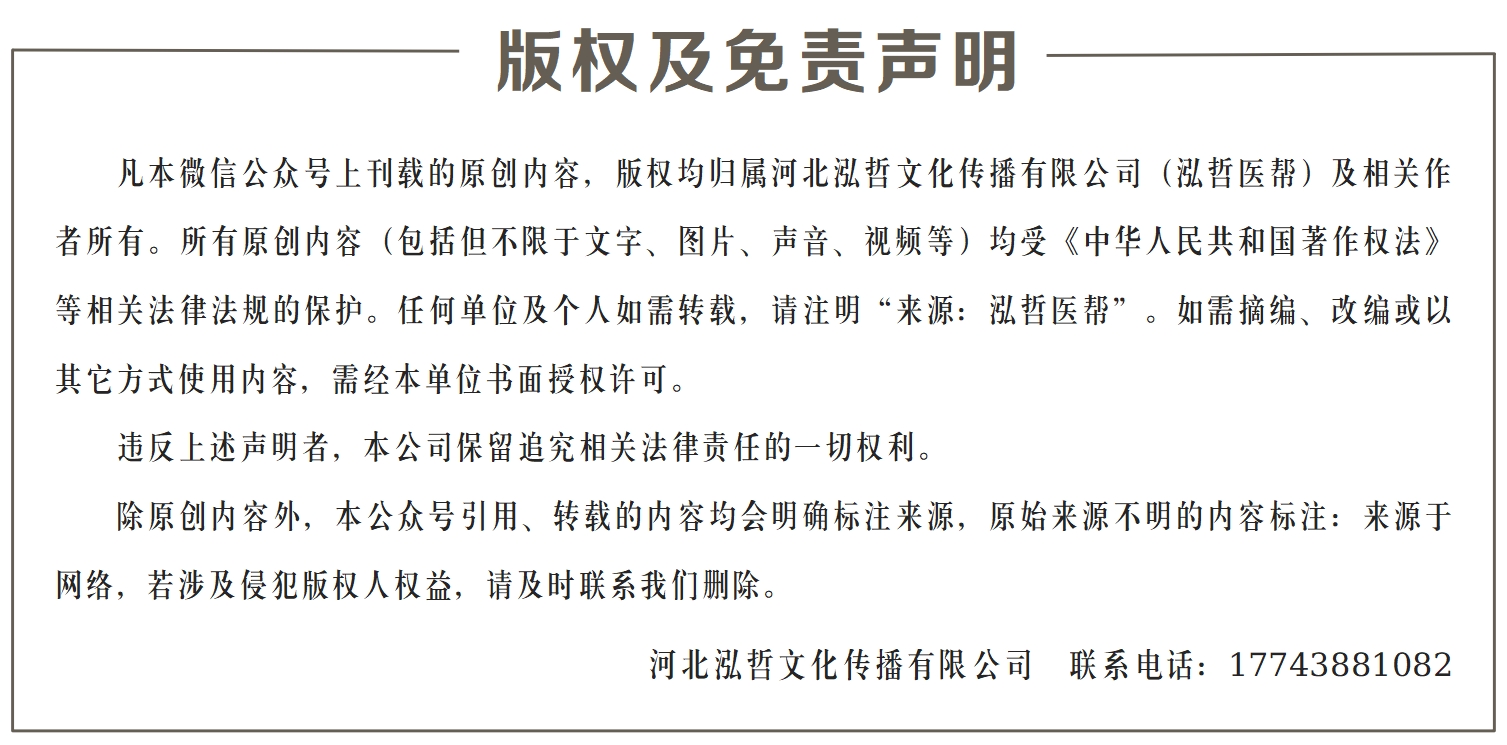 版权及免责声明

凡本微信公众号上刊载的原创内容，版权均归属河北泓哲文化传播有限公司（泓哲医帮）及相关作者所有。所有原创内容（包括但不限于文字、图片、声音、视频等）均受《中华人民共和国著作权法》等相关法律法规的保护。任何单位及个人如需转载，请注明“来源：泓哲医帮”。如需摘编、改编或以其它方式使用内容，需经本单位书面授权许可。

违反上述声明者，本公司保留追究相关法律责任的一切权利。

除原创内容外，本公众号引用、转载的内容均会明确标注来源，原始来源不明的内容标注：来源于网络，若涉及侵犯版权人权益，请及时联系我们删除。

河北泓哲文化传播有限公司　联系电话：17743881082